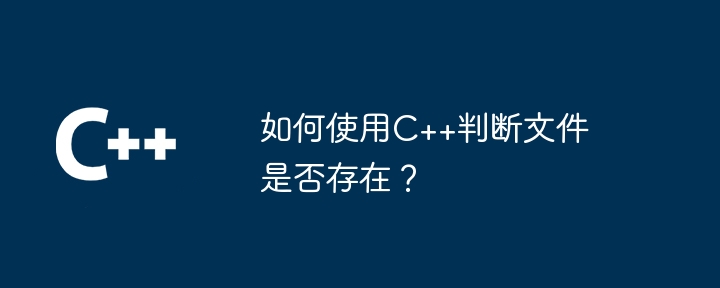 C++

如何使用C++判断文件是否存在？